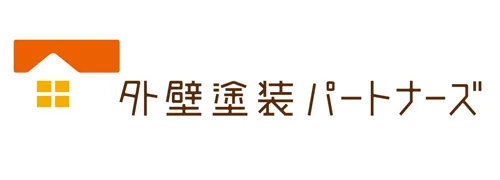 外壁塗装パートナーズ